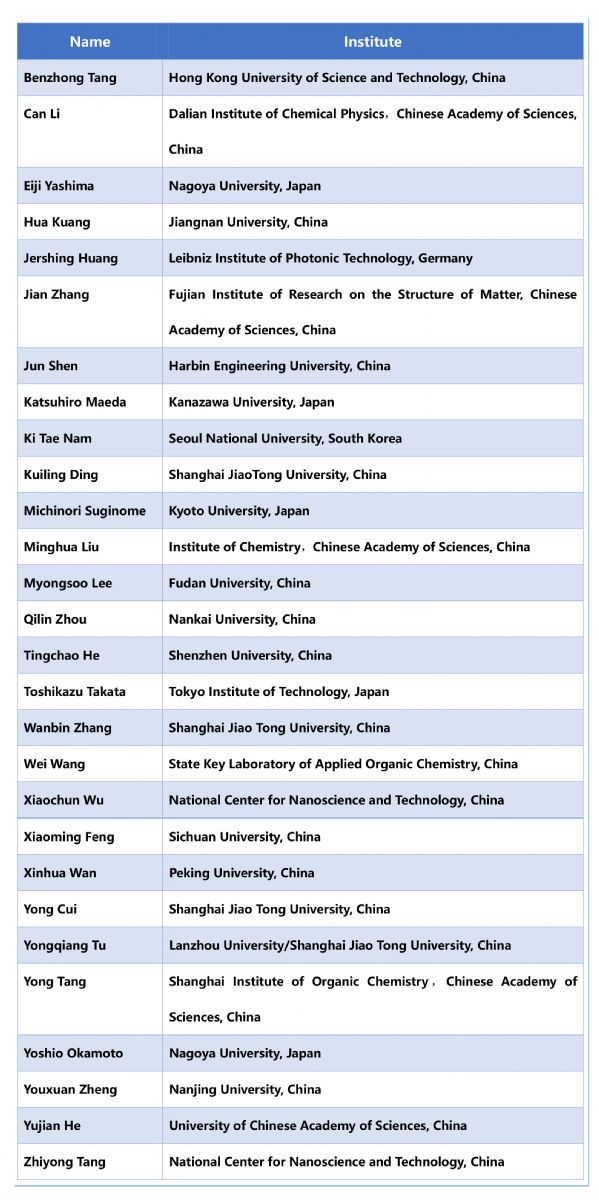 | Name | Institute |
|---|---|
| Benzhong Tang | Hong Kong University of Science and Technology, China |
| Can Li | Dalian Institute of Chemical Physics，Chinese Academy of Sciences, China |
| Eiji Yashima | Nagoya University, Japan |
| Hua Kuang | Jiangnan University, China |
| Jershing Huang | Leibniz Institute of Photonic Technology, Germany |
| Jian Zhang | Fujian Institute of Research on the Structure of Matter, Chinese Academy of Sciences, China |
| Jun Shen | Harbin Engineering University, China |
| Katsuhiro Maeda | Kanazawa University, Japan |
| Ki Tae Nam | Seoul National University, South Korea |
| Kuiling Ding | Shanghai JiaoTong University, China |
| Michinori Suginome | Kyoto University, Japan |
| Minghua Liu | Institute of Chemistry，Chinese Academy of Sciences, China |
| Myongsoo Lee | Fudan University, China |
| Qilin Zhou | Nankai University, China |
| Tingchao He | Shenzhen University, China |
| Toshikazu Takata | Tokyo Institute of Technology, Japan |
| Wanbin Zhang | Shanghai Jiao Tong University, China |
| Wei Wang | State Key Laboratory of Applied Organic Chemistry, China |
| Xiaochun Wu | National Center for Nanoscience and Technology, China |
| Xiaoming Feng | Sichuan University, China |
| Xinhua Wan | Peking University, China |
| Yong Cui | Shanghai Jiao Tong University, China |
| Yongqiang Tu | Lanzhou University/Shanghai Jiao Tong University, China |
| Yong Tang | Shanghai Institute of Organic Chemistry，Chinese Academy of Sciences, China |
| Yoshio Okamoto | Nagoya University, Japan |
| Youxuan Zheng | Nanjing University, China |
| Yujian He | University of Chinese Academy of Sciences, China |
| Zhiyong Tang | National Center for Nanoscience and Technology, China |